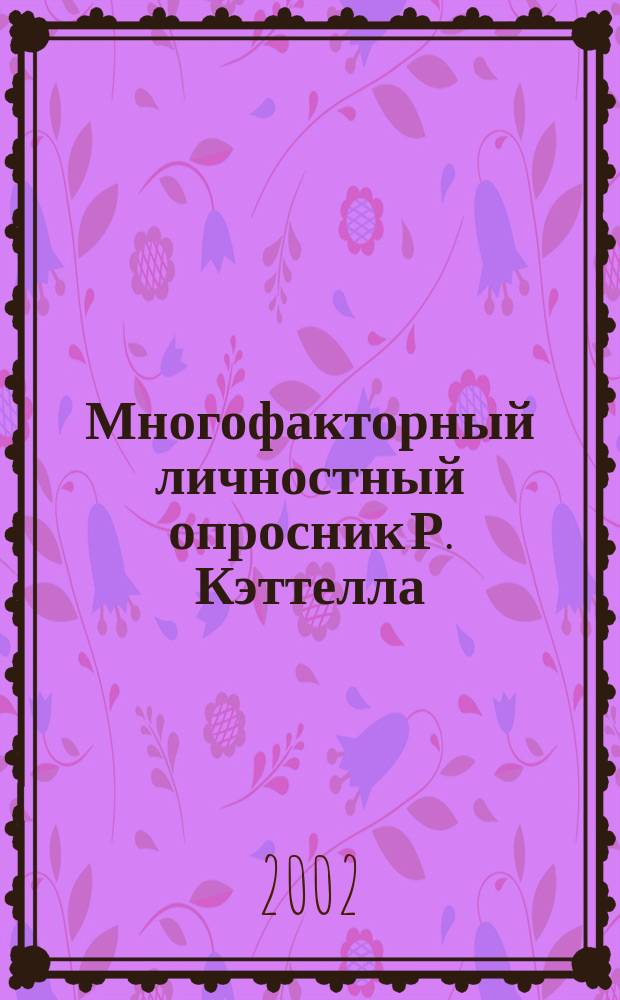 Многофакторный личностный опросник Р. Кэттелла

2002